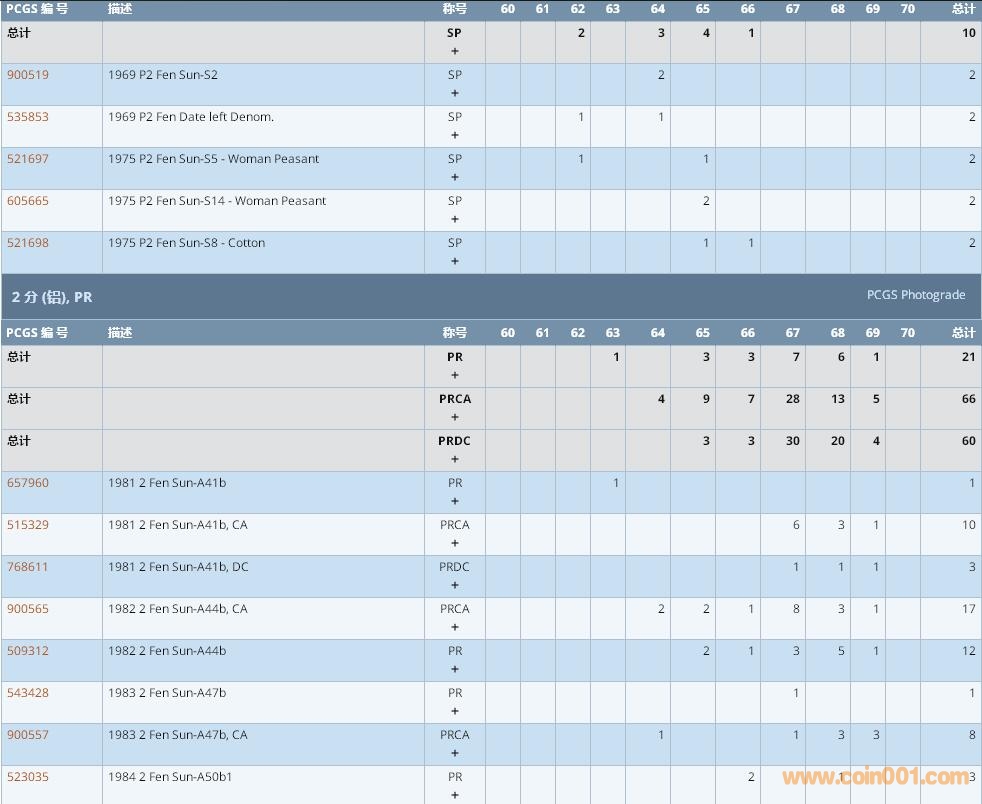 | PCGS 编号 | 描述 | 称号 | 60 | 61 | 62 | 63 | 64 | 65 | 66 | 67 | 68 | 69 | 70 | 总计 |
|---|---|---|---|---|---|---|---|---|---|---|---|---|---|---|
| 总计 | | SP + | | | 2 | | 3 | 4 | 1 | | | | | 10 |
| 900519 | 1969 P2 Fen Sun-S2 | SP + | | | | | 2 | | | | | | | 2 |
| 535853 | 1969 P2 Fen Date left Denom. | SP + | | | 1 | | 1 | | | | | | | 2 |
| 521697 | 1975 P2 Fen Sun-S5 - Woman Peasant | SP + | | | 1 | | | 1 | | | | | | 2 |
| 605665 | 1975 P2 Fen Sun-S14 - Woman Peasant | SP + | | | | | | 2 | | | | | | 2 |
| 521698 | 1975 P2 Fen Sun-S8 - Cotton | SP + | | | | | | 1 | 1 | | | | | 2 |

2 分 (铝), PR

PCGS Photograde

| PCGS 编号 | 描述 | 称号 | 60 | 61 | 62 | 63 | 64 | 65 | 66 | 67 | 68 | 69 | 70 | 总计 |
|---|---|---|---|---|---|---|---|---|---|---|---|---|---|---|
| 总计 | | PR + | | | | 1 | | 3 | 3 | 7 | 6 | 1 | | 21 |
| 总计 | | PRCA + | | | | | 4 | 9 | 7 | 28 | 13 | 5 | | 66 |
| 总计 | | PRDC + | | | | | | 3 | 3 | 30 | 20 | 4 | | 60 |
| 657960 | 1981 2 Fen Sun-A41b | PR + | | | | 1 | | | | | | | | 1 |
| 515329 | 1981 2 Fen Sun-A41b, CA | PRCA + | | | | | | | | 6 | 3 | 1 | | 10 |
| 768611 | 1981 2 Fen Sun-A41b, DC | PRDC + | | | | | | | | 1 | 1 | 1 | | 3 |
| 900565 | 1982 2 Fen Sun-A44b, CA | PRCA + | | | | | 2 | 2 | 1 | 8 | 3 | 1 | | 17 |
| 509312 | 1982 2 Fen Sun-A44b | PR + | | | | | | 2 | 1 | 3 | 5 | 1 | | 12 |
| 543428 | 1983 2 Fen Sun-A47b | PR + | | | | | | | | 1 | | | | 1 |
| 900557 | 1983 2 Fen Sun-A47b, CA | PRCA + | | | | | 1 | | | 1 | 3 | 3 | | 8 |
| 523035 | 1984 2 Fen Sun-A50b1 | PR + | | | | | | | 2 | | 1 | | | 3 |

www.coin001.com